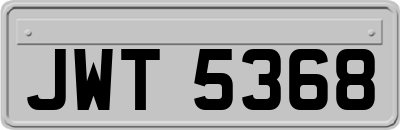 JWT 5368